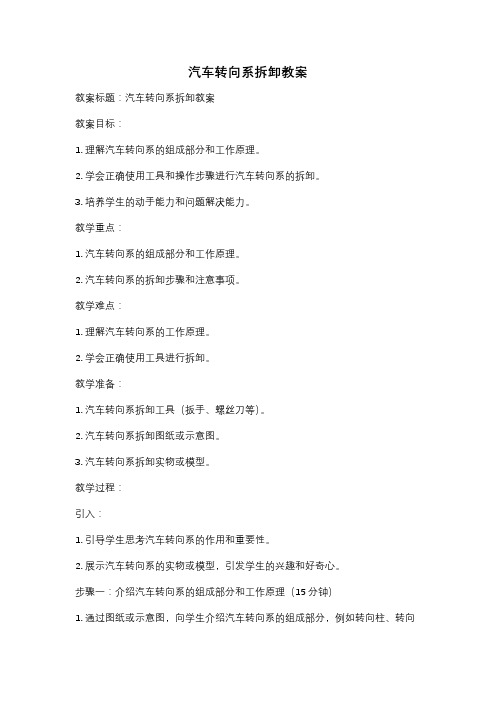 汽车转向系拆卸教案

教案标题：汽车转向系拆卸教案

教案目标：

1. 理解汽车转向系的组成部分和工作原理。

2. 学会正确使用工具和操作步骤进行汽车转向系的拆卸。

3. 培养学生的动手能力和问题解决能力。

教学重点：

1. 汽车转向系的组成部分和工作原理。

2. 汽车转向系的拆卸步骤和注意事项。

教学难点：

1. 理解汽车转向系的工作原理。

2. 学会正确使用工具进行拆卸。

教学准备：

1. 汽车转向系拆卸工具（扳手、螺丝刀等）。

2. 汽车转向系拆卸图纸或示意图。

3. 汽车转向系拆卸实物或模型。

教学过程：

引入：

1. 引导学生思考汽车转向系的作用和重要性。

2. 展示汽车转向系的实物或模型，引发学生的兴趣和好奇心。

步骤一：介绍汽车转向系的组成部分和工作原理（15 分钟）

1. 通过图纸或示意图，向学生介绍汽车转向系的组成部分，例如转向柱、转向